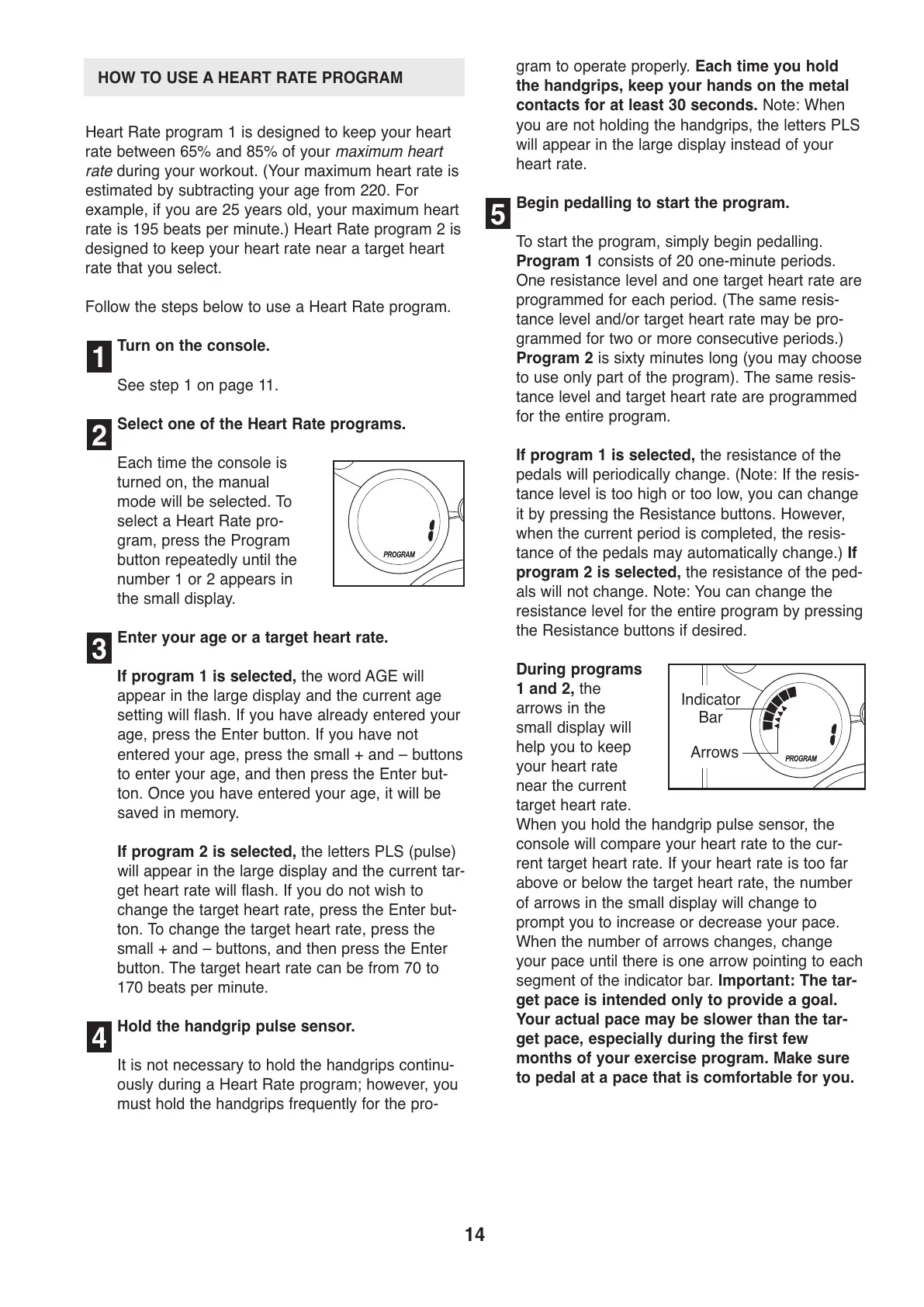 HOW TO USE A HEART RATE PROGRAM

Heart Rate program 1 is designed to keep your heart rate between 65% and 85% of your maximum heart rate during your workout. (Your maximum heart rate is estimated by subtracting your age from 220. For example, if you are 25 years old, your maximum heart rate is 195 beats per minute.) Heart Rate program 2 is designed to keep your heart rate near a target heart rate that you select.

Follow the steps below to use a Heart Rate program.

1 Turn on the console.

See step 1 on page 11.

2 Select one of the Heart Rate programs.

Each time the console is turned on, the manual mode will be selected. To select a Heart Rate program, press the Program button repeatedly until the number 1 or 2 appears in the small display.

PROGRAM

3 Enter your age or a target heart rate.

If program 1 is selected, the word AGE will appear in the large display and the current age setting will flash. If you have already entered your age, press the Enter button. If you have not entered your age, press the small + and – buttons to enter your age, and then press the Enter button. Once you have entered your age, it will be saved in memory.

If program 2 is selected, the letters PLS (pulse) will appear in the large display and the current target heart rate will flash. If you do not wish to change the target heart rate, press the Enter button. To change the target heart rate, press the small + and – buttons, and then press the Enter button. The target heart rate can be from 70 to 170 beats per minute.

4 Hold the handgrip pulse sensor.

It is not necessary to hold the handgrips continuously during a Heart Rate program; however, you must hold the handgrips frequently for the program to operate properly. Each time you hold the handgrips, keep your hands on the metal contacts for at least 30 seconds. Note: When you are not holding the handgrips, the letters PLS will appear in the large display instead of your heart rate.

5 Begin pedalling to start the program.

To start the program, simply begin pedalling. Program 1 consists of 20 one-minute periods. One resistance level and one target heart rate are programmed for each period. (The same resistance level and/or target heart rate may be programmed for two or more consecutive periods.) Program 2 is sixty minutes long (you may choose to use only part of the program). The same resistance level and target heart rate are programmed for the entire program.

If program 1 is selected, the resistance of the pedals will periodically change. (Note: If the resistance level is too high or too low, you can change it by pressing the Resistance buttons. However, when the current period is completed, the resistance of the pedals may automatically change.) If program 2 is selected, the resistance of the pedals will not change. Note: You can change the resistance level for the entire program by pressing the Resistance buttons if desired.

During programs 1 and 2, the arrows in the small display will help you to keep your heart rate near the current target heart rate.

Indicator Bar
Arrows
PROGRAM

When you hold the handgrip pulse sensor, the console will compare your heart rate to the current target heart rate. If your heart rate is too far above or below the target heart rate, the number of arrows in the small display will change to prompt you to increase or decrease your pace. When the number of arrows changes, change your pace until there is one arrow pointing to each segment of the indicator bar. Important: The target pace is intended only to provide a goal. Your actual pace may be slower than the target pace, especially during the first few months of your exercise program. Make sure to pedal at a pace that is comfortable for you.

14